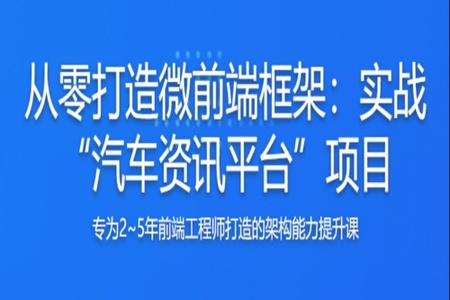 从零打造微前端框架：实战“汽车资讯平台”项目

专为2~5年前端工程师打造的架构能力提升课